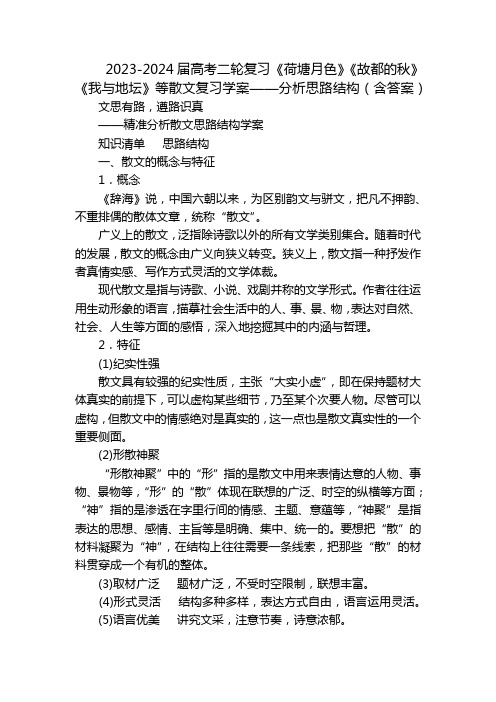 2023-2024届高考二轮复习《荷塘月色》《故都的秋》《我与地坛》等散文复习学案——分析思路结构（含答案）

文思有路，遵路识真

——精准分析散文思路结构学案

知识清单　思路结构

一、散文的概念与特征

1．概念

《辞海》说，中国六朝以来，为区别韵文与骈文，把凡不押韵、不重排偶的散体文章，统称“散文”。

广义上的散文，泛指除诗歌以外的所有文学类别集合。随着时代的发展，散文的概念由广义向狭义转变。狭义上，散文指一种抒发作者真情实感、写作方式灵活的文学体裁。

现代散文是指与诗歌、小说、戏剧并称的文学形式。作者往往运用生动形象的语言，描摹社会生活中的人、事、景、物，表达对自然、社会、人生等方面的感悟，深入地挖掘其中的内涵与哲理。

2．特征

(1)纪实性强

散文具有较强的纪实性质，主张“大实小虚”，即在保持题材大体真实的前提下，可以虚构某些细节，乃至某个次要人物。尽管可以虚构，但散文中的情感绝对是真实的，这一点也是散文真实性的一个重要侧面。

(2)形散神聚

“形散神聚”中的“形”指的是散文中用来表情达意的人物、事物、景物等，“形”的“散”体现在联想的广泛、时空的纵横等方面；“神”指的是渗透在字里行间的情感、主题、意蕴等，“神聚”是指表达的思想、感情、主旨等是明确、集中、统一的。要想把“散”的材料凝聚为“神”，在结构上往往需要一条线索，把那些“散”的材料贯穿成一个有机的整体。

(3)取材广泛　题材广泛，不受时空限制，联想丰富。

(4)形式灵活　结构多种多样，表达方式自由，语言运用灵活。

(5)语言优美　讲究文采，注意节奏，诗意浓郁。